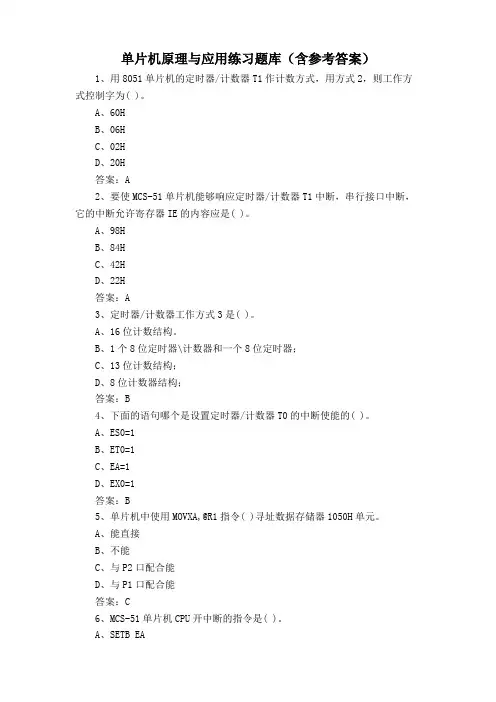 单片机原理与应用练习题库（含参考答案）

1、用 8051 单片机的定时器/计数器 T1 作计数方式，用方式 2，则工作方式控制字为( )。

A、60H

B、06H

C、02H

D、20H

答案：A

2、要使 MCS-51 单片机能够响应定时器/计数器 T1 中断，串行接口中断，它的中断允许寄存器 IE 的内容应是( )。

A、98H

B、84H

C、42H

D、22H

答案：A

3、定时器/计数器工作方式 3 是( )。

A、16 位计数结构。

B、1 个 8 位定时器\计数器和一个 8 位定时器；

C、13 位计数结构；

D、8 位计数器结构；

答案：B

4、下面的语句哪个是设置定时器/计数器 T0 的中断使能的( )。

A、ES0=1

B、ET0=1

C、EA=1

D、EX0=1

答案：B

5、单片机中使用 MOVXA,@R1 指令( )寻址数据存储器 1050H 单元。

A、能直接

B、不能

C、与 P2 口配合能

D、与 P1 口配合能

答案：C

6、MCS-51 单片机 CPU 开中断的指令是( )。

A、SETB EA